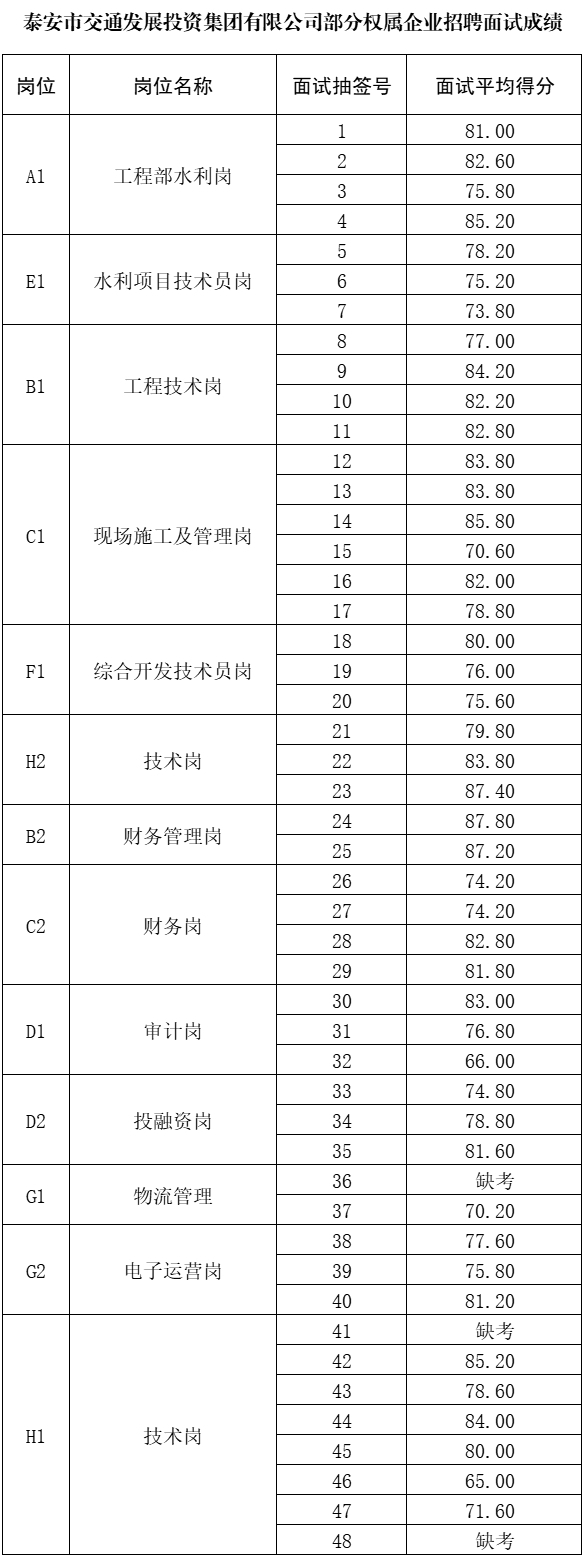 泰安市交通发展投资集团有限公司部分权属企业招聘面试成绩

| 岗位 | 岗位名称 | 面试抽签号 | 面试平均得分 |
|---|---|---|---|
| A1 | 工程部水利岗 | 1 | 81.00 |
| | | 2 | 82.60 |
| | | 3 | 75.80 |
| | | 4 | 85.20 |
| E1 | 水利项目技术员岗 | 5 | 78.20 |
| | | 6 | 75.20 |
| | | 7 | 73.80 |
| B1 | 工程技术岗 | 8 | 77.00 |
| | | 9 | 84.20 |
| | | 10 | 82.20 |
| | | 11 | 82.80 |
| C1 | 现场施工及管理岗 | 12 | 83.80 |
| | | 13 | 83.80 |
| | | 14 | 85.80 |
| | | 15 | 70.60 |
| | | 16 | 82.00 |
| | | 17 | 78.80 |
| F1 | 综合开发技术员岗 | 18 | 80.00 |
| | | 19 | 76.00 |
| | | 20 | 75.60 |
| H2 | 技术岗 | 21 | 79.80 |
| | | 22 | 83.80 |
| | | 23 | 87.40 |
| B2 | 财务管理岗 | 24 | 87.80 |
| | | 25 | 87.20 |
| C2 | 财务岗 | 26 | 74.20 |
| | | 27 | 74.20 |
| | | 28 | 82.80 |
| | | 29 | 81.80 |
| D1 | 审计岗 | 30 | 83.00 |
| | | 31 | 76.80 |
| | | 32 | 66.00 |
| D2 | 投融资岗 | 33 | 74.80 |
| | | 34 | 78.80 |
| | | 35 | 81.60 |
| G1 | 物流管理 | 36 | 缺考 |
| | | 37 | 70.20 |
| G2 | 电子运营岗 | 38 | 77.60 |
| | | 39 | 75.80 |
| | | 40 | 81.20 |
| H1 | 技术岗 | 41 | 缺考 |
| | | 42 | 85.20 |
| | | 43 | 78.60 |
| | | 44 | 84.00 |
| | | 45 | 80.00 |
| | | 46 | 65.00 |
| | | 47 | 71.60 |
| | | 48 | 缺考 |